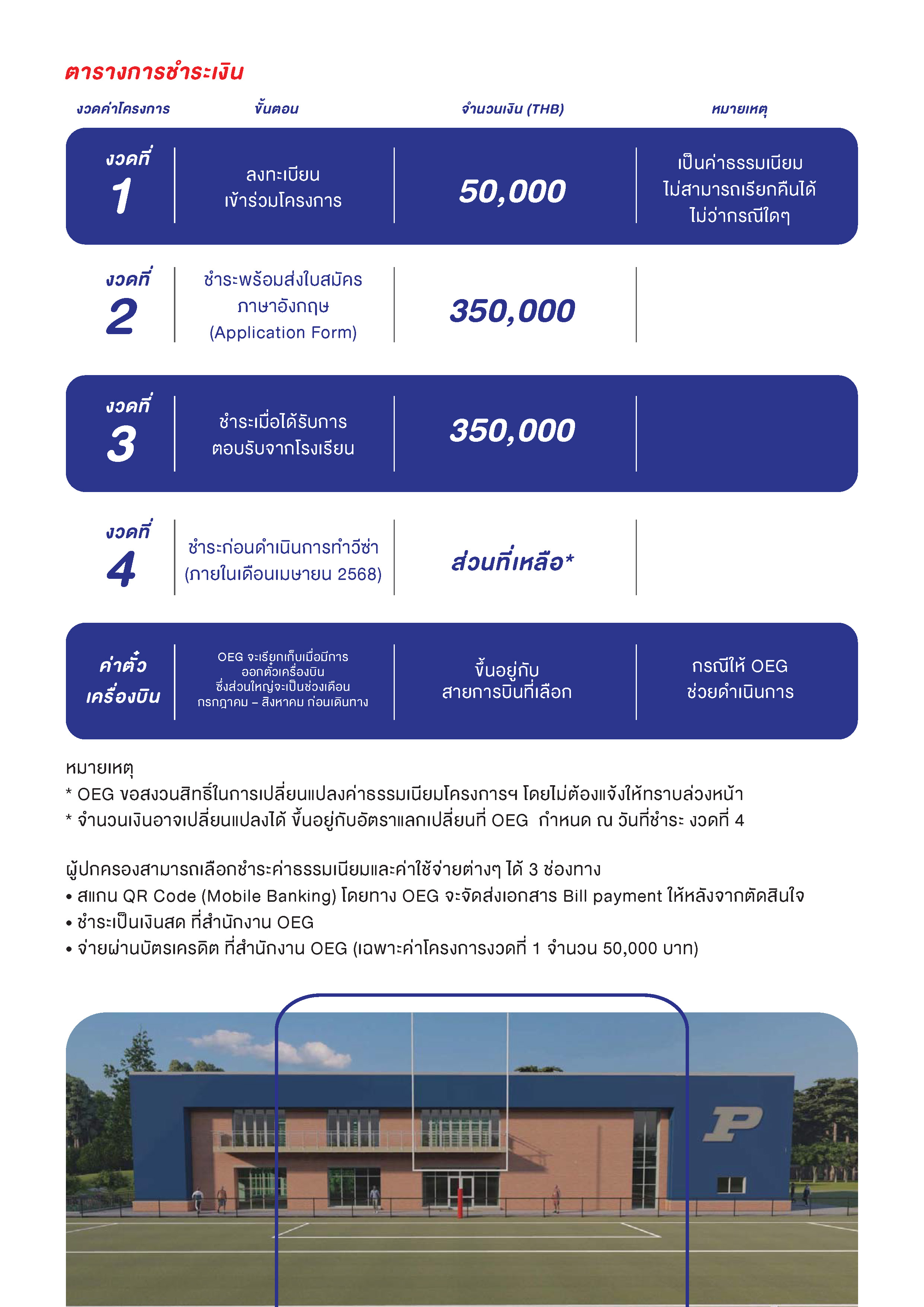 ตารางการชำระเงิน

| งวดค่าโครงการ | ขั้นตอน | จำนวนเงิน (THB) | หมายเหตุ |
|---|---|---|---|
| งวดที่ 1 | ลงทะเบียน เข้าร่วมโครงการ | 50,000 | เป็นค่าธรรมเนียม ไม่สามารถเรียกคืนได้ ไม่ว่ากรณีใดๆ |
| งวดที่ 2 | ชำระพร้อมส่งใบสมัคร ภาษาอังกฤษ (Application Form) | 350,000 | |
| งวดที่ 3 | ชำระเมื่อได้รับการ ตอบรับจากโรงเรียน | 350,000 | |
| งวดที่ 4 | ชำระก่อนดำเนินการทำวีซ่า (ภายในเดือนเมษายน 2568) | ส่วนที่เหลือ* | |
| ค่าตั๋ว เครื่องบิน | OEG จะเรียกเก็บเมื่อมีการ ออกตั๋วเครื่องบิน ซึ่งส่วนใหญ่จะเป็นช่วงเดือน กรกฎาคม – สิงหาคม ก่อนเดินทาง | ขึ้นอยู่กับ สายการบินที่เลือก | กรณีให้ OEG ช่วยดำเนินการ |

หมายเหตุ
* OEG ขอสงวนสิทธิ์ในการเปลี่ยนแปลงค่าธรรมเนียมโครงการฯ โดยไม่ต้องแจ้งให้ทราบล่วงหน้า
* จำนวนเงินอาจเปลี่ยนแปลงได้ ขึ้นอยู่กับอัตราแลกเปลี่ยนที่ OEG กำหนด ณ วันที่ชำระ งวดที่ 4

ผู้ปกครองสามารถเลือกชำระค่าธรรมเนียมและค่าใช้จ่ายต่างๆ ได้ 3 ช่องทาง
• สแกน QR Code (Mobile Banking) โดยทาง OEG จะจัดส่งเอกสาร Bill payment ให้หลังจากตัดสินใจ
• ชำระเป็นเงินสด ที่สำนักงาน OEG
• จ่ายผ่านบัตรเครดิต ที่สำนักงาน OEG (เฉพาะค่าโครงการงวดที่ 1 จำนวน 50,000 บาท)

P